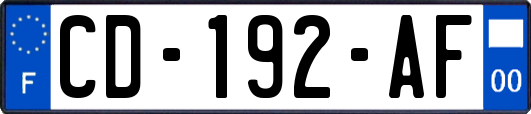 F
CD-192-AF
00